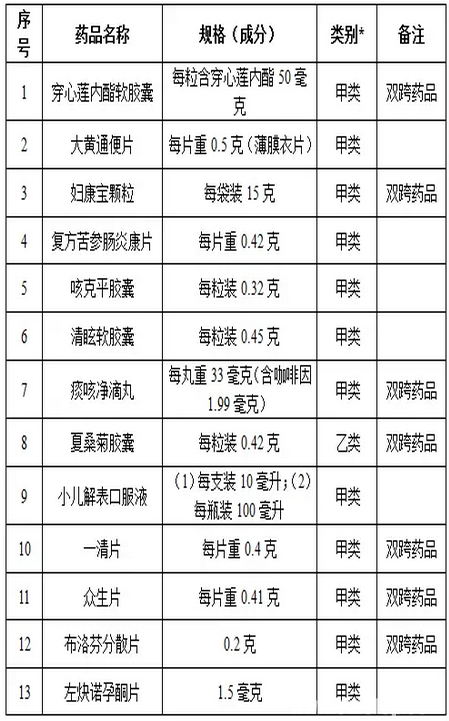 | 序号 | 药品名称 | 规格（成分） | 类别* | 备注 |
|---|---|---|---|---|
| 1 | 穿心莲内酯软胶囊 | 每粒含穿心莲内酯 50 毫克 | 甲类 | 双跨药品 |
| 2 | 大黄通便片 | 每片重 0.5 克（薄膜衣片） | 甲类 | |
| 3 | 妇康宝颗粒 | 每袋装 15 克 | 甲类 | 双跨药品 |
| 4 | 复方苦参肠炎康片 | 每片重 0.42 克 | 甲类 | |
| 5 | 咳克平胶囊 | 每粒装 0.32 克 | 甲类 | |
| 6 | 清眩软胶囊 | 每粒装 0.45 克 | 甲类 | |
| 7 | 痰咳净滴丸 | 每丸重 33 毫克（含咖啡因 1.99 毫克） | 甲类 | 双跨药品 |
| 8 | 夏桑菊胶囊 | 每粒装 0.42 克 | 乙类 | 双跨药品 |
| 9 | 小儿解表口服液 | （1）每支装 10 毫升；（2）每瓶装 100 毫升 | 甲类 | |
| 10 | 一清片 | 每片重 0.4 克 | 甲类 | 双跨药品 |
| 11 | 众生片 | 每片重 0.41 克 | 甲类 | 双跨药品 |
| 12 | 布洛芬分散片 | 0.2 克 | 甲类 | 双跨药品 |
| 13 | 左炔诺孕酮片 | 1.5 毫克 | 甲类 | |